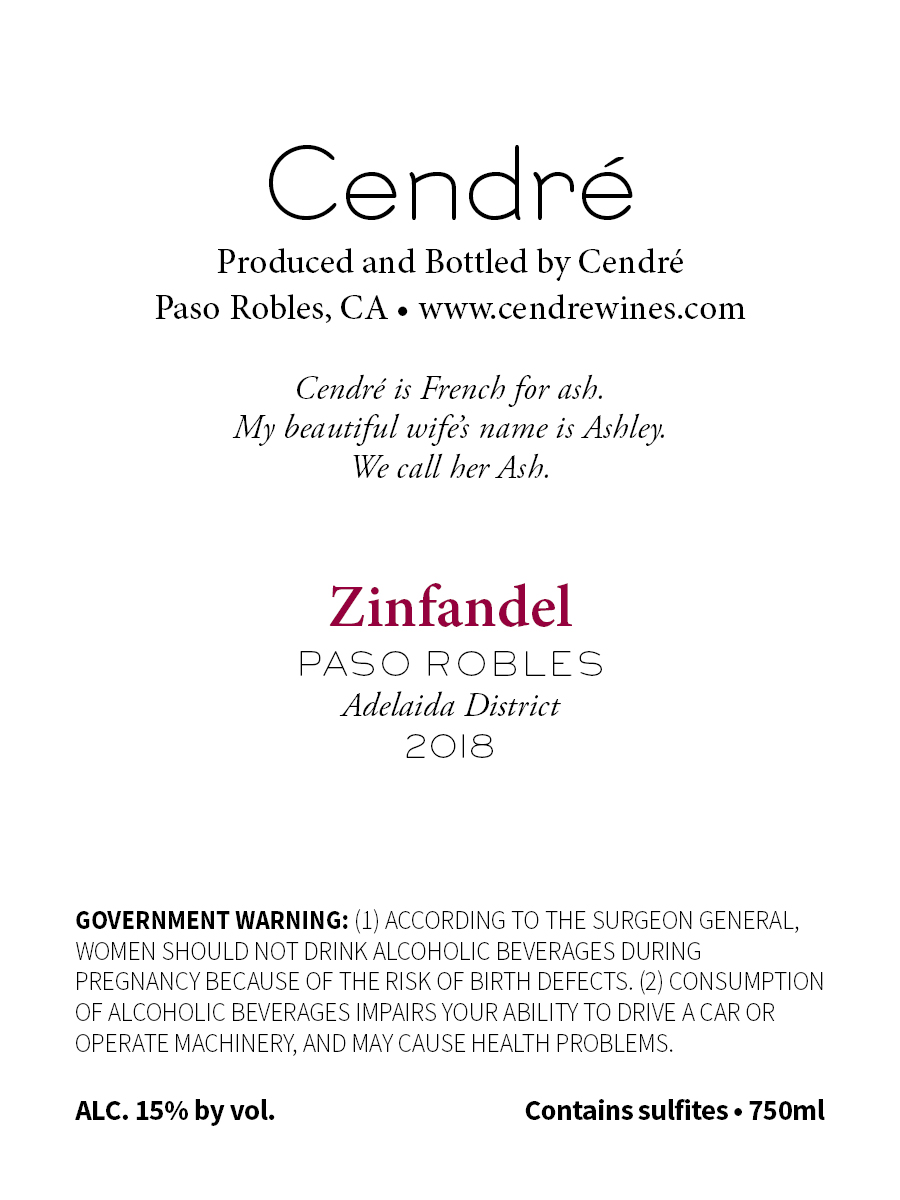 Cendré

Produced and Bottled by Cendré
Paso Robles, CA • www.cendrewines.com

Cendré is French for ash.
My beautiful wife's name is Ashley.
We call her Ash.

Zinfandel
PASO ROBLES
Adelaida District
2018

GOVERNMENT WARNING: (1) ACCORDING TO THE SURGEON GENERAL, WOMEN SHOULD NOT DRINK ALCOHOLIC BEVERAGES DURING PREGNANCY BECAUSE OF THE RISK OF BIRTH DEFECTS. (2) CONSUMPTION OF ALCOHOLIC BEVERAGES IMPAIRS YOUR ABILITY TO DRIVE A CAR OR OPERATE MACHINERY, AND MAY CAUSE HEALTH PROBLEMS.

ALC. 15% by vol.

Contains sulfites • 750ml